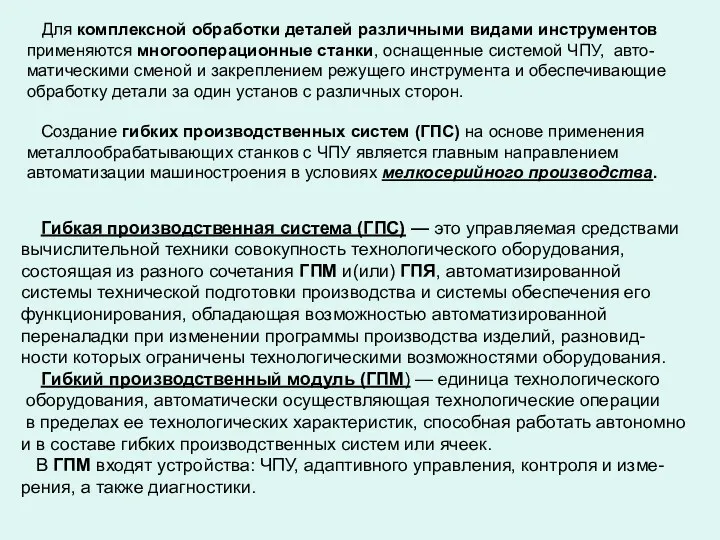 Для комплексной обработки деталей различными видами инструментов применяются многооперационные станки, оснащенные системой ЧПУ, автоматическими сменой и закреплением режущего инструмента и обеспечивающие обработку детали за один установ с различных сторон.

Создание гибких производственных систем (ГПС) на основе применения металлообрабатывающих станков с ЧПУ является главным направлением автоматизации машиностроения в условиях мелкосерийного производства.

Гибкая производственная система (ГПС) — это управляемая средствами вычислительной техники совокупность технологического оборудования, состоящая из разного сочетания ГПМ и(или) ГПЯ, автоматизированной системы технической подготовки производства и системы обеспечения его функционирования, обладающая возможностью автоматизированной переналадки при изменении программы производства изделий, разновидности которых ограничены технологическими возможностями оборудования.

Гибкий производственный модуль (ГПМ) — единица технологического оборудования, автоматически осуществляющая технологические операции в пределах ее технологических характеристик, способная работать автономно и в составе гибких производственных систем или ячеек.

В ГПМ входят устройства: ЧПУ, адаптивного управления, контроля и измерения, а также диагностики.